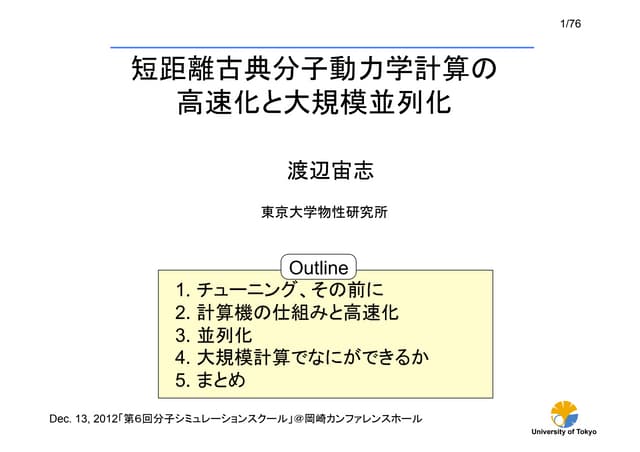 1/76

短距離古典分子動力学計算の高速化と大規模並列化

渡辺宙志

東京大学物性研究所

Outline

1. チューニング、その前に
2. 計算機の仕組みと高速化
3. 並列化
4. 大規模計算でなにができるか
5. まとめ

Dec. 13, 2012「第6回分子シミュレーションスクール」@岡崎カンファレンスホール

University of Tokyo